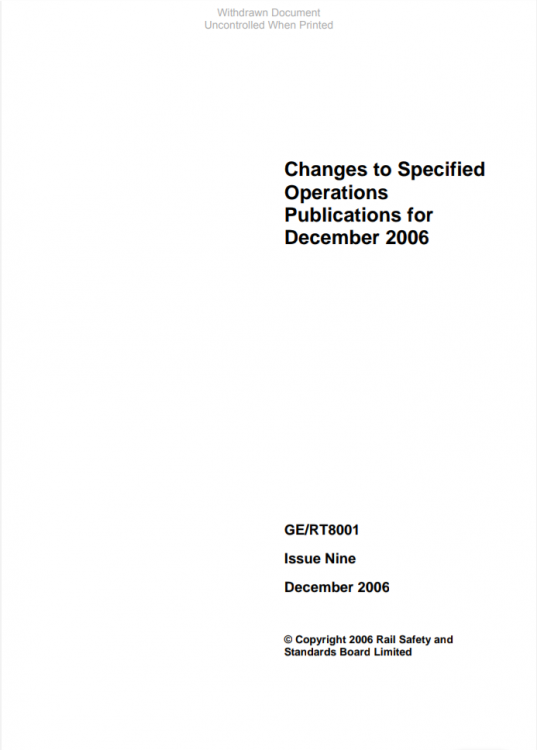 Withdrawn Document
Uncontrolled When Printed

Changes to Specified Operations Publications for December 2006

GE/RT8001

Issue Nine

December 2006

© Copyright 2006 Rail Safety and Standards Board Limited